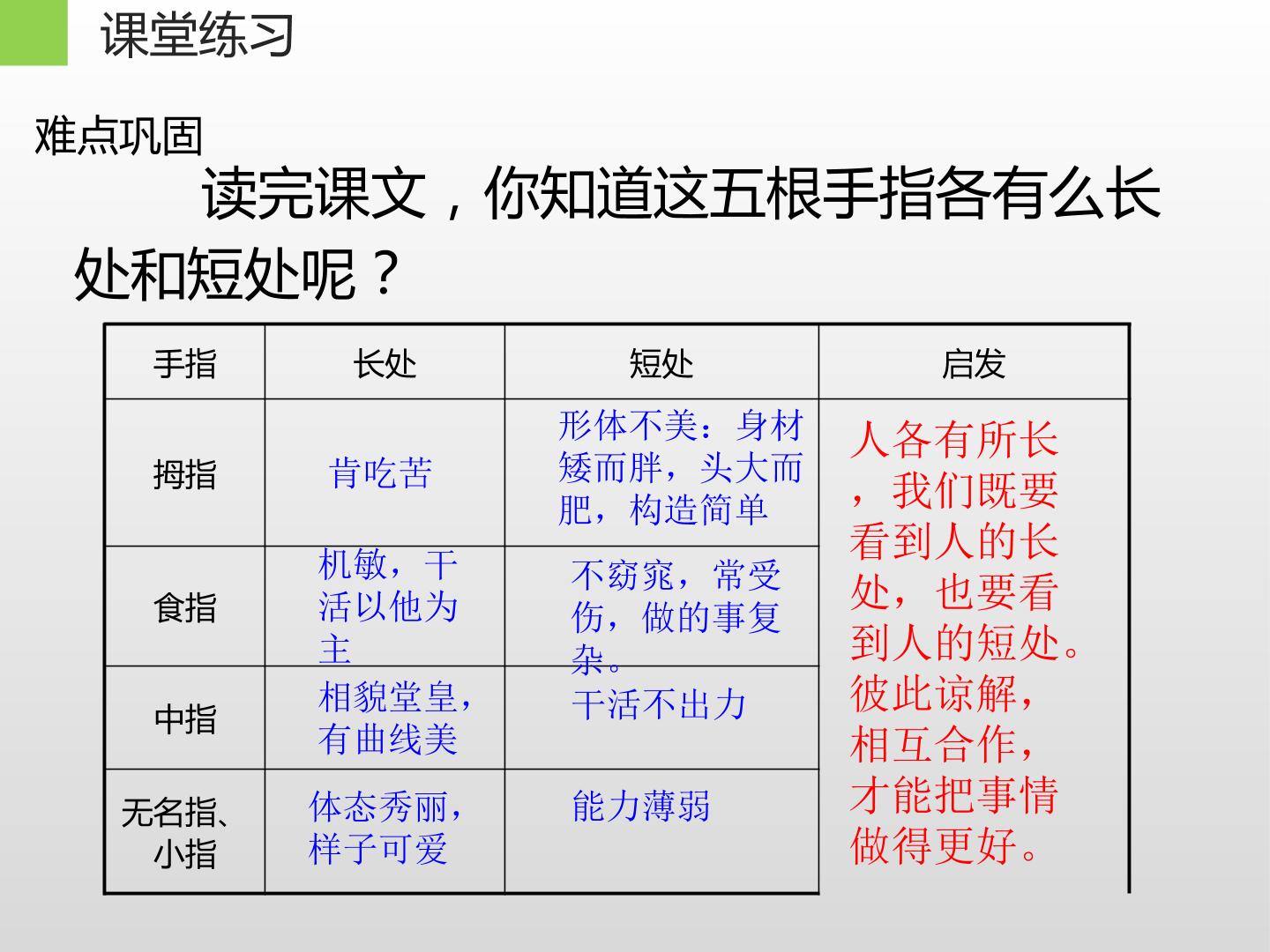 课堂练习

难点巩固

读完课文，你知道这五根手指各有么长处和短处呢？

| 手指 | 长处 | 短处 | 启发 |
|---|---|---|---|
| 拇指 | 肯吃苦 | 形体不美：身材矮而胖，头大而肥，构造简单 | 人各有所长，我们既要看到人的长处，也要看到人的短处。彼此谅解，相互合作，才能把事情做得更好。 |
| 食指 | 机敏，干活以他为主 | 不窈窕，常受伤，做的事复杂。 | |
| 中指 | 相貌堂皇，有曲线美 | 干活不出力 | |
| 无名指、小指 | 体态秀丽，样子可爱 | 能力薄弱 | |